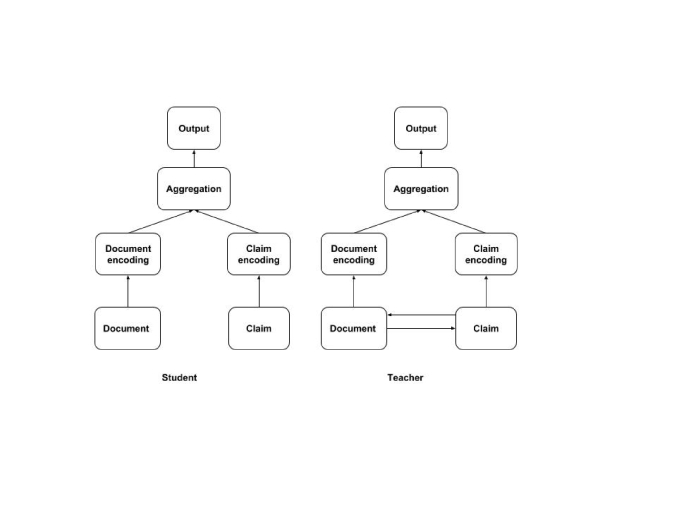 Output

Aggregation

Document encoding

Claim encoding

Document

Claim

Student

Output

Aggregation

Document encoding

Claim encoding

Document

Claim

Teacher